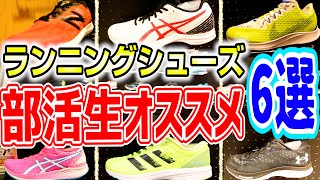 ランニングシューズ
部活生オススメ
6選